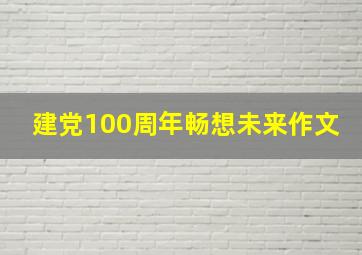 建党100周年畅想未来作文